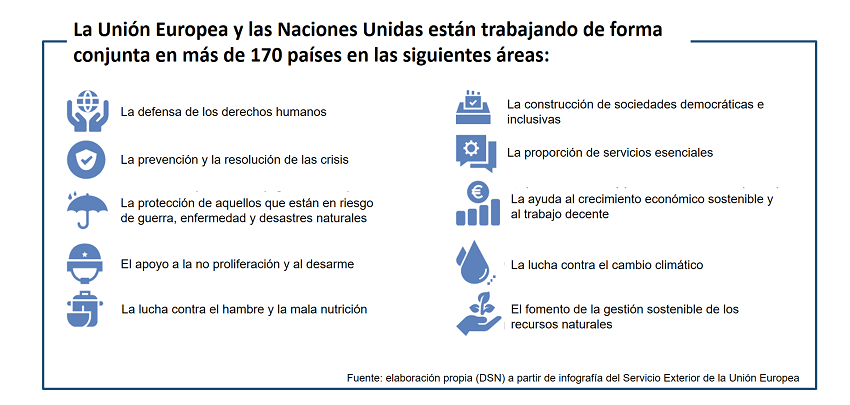 La Unión Europea y las Naciones Unidas están trabajando de forma conjunta en más de 170 países en las siguientes áreas:

La defensa de los derechos humanos

La prevención y la resolución de las crisis

La protección de aquellos que están en riesgo de guerra, enfermedad y desastres naturales

El apoyo a la no proliferación y al desarme

La lucha contra el hambre y la mala nutrición

La construcción de sociedades democráticas e inclusivas

La proporción de servicios esenciales

La ayuda al crecimiento económico sostenible y al trabajo decente

La lucha contra el cambio climático

El fomento de la gestión sostenible de los recursos naturales

Fuente: elaboración propia (DSN) a partir de infografía del Servicio Exterior de la Unión Europea